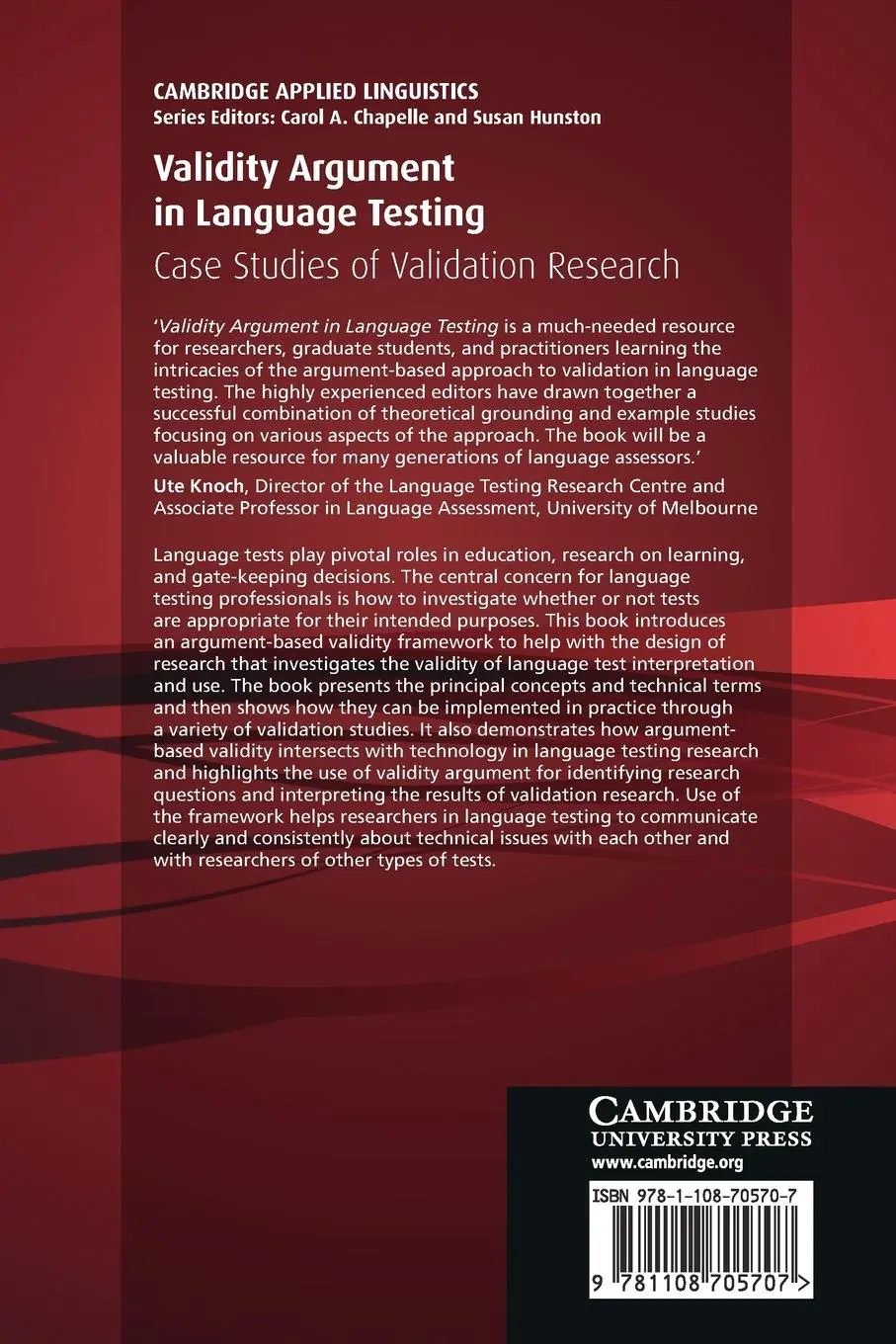 CAMBRIDGE APPLIED LINGUISTICS
Series Editors: Carol A. Chapelle and Susan Hunston

Validity Argument in Language Testing

Case Studies of Validation Research

'Validity Argument in Language Testing is a much-needed resource for researchers, graduate students, and practitioners learning the intricacies of the argument-based approach to validation in language testing. The highly experienced editors have drawn together a successful combination of theoretical grounding and example studies focusing on various aspects of the approach. The book will be a valuable resource for many generations of language assessors.'

Ute Knoch, Director of the Language Testing Research Centre and Associate Professor in Language Assessment, University of Melbourne

Language tests play pivotal roles in education, research on learning, and gate-keeping decisions. The central concern for language testing professionals is how to investigate whether or not tests are appropriate for their intended purposes. This book introduces an argument-based validity framework to help with the design of research that investigates the validity of language test interpretation and use. The book presents the principal concepts and technical terms and then shows how they can be implemented in practice through a variety of validation studies. It also demonstrates how argument-based validity intersects with technology in language testing research and highlights the use of validity argument for identifying research questions and interpreting the results of validation research. Use of the framework helps researchers in language testing to communicate clearly and consistently about technical issues with each other and with researchers of other types of tests.

CAMBRIDGE
UNIVERSITY PRESS
www.cambridge.org

ISBN 978-1-108-70570-7

9 781108 705707 >